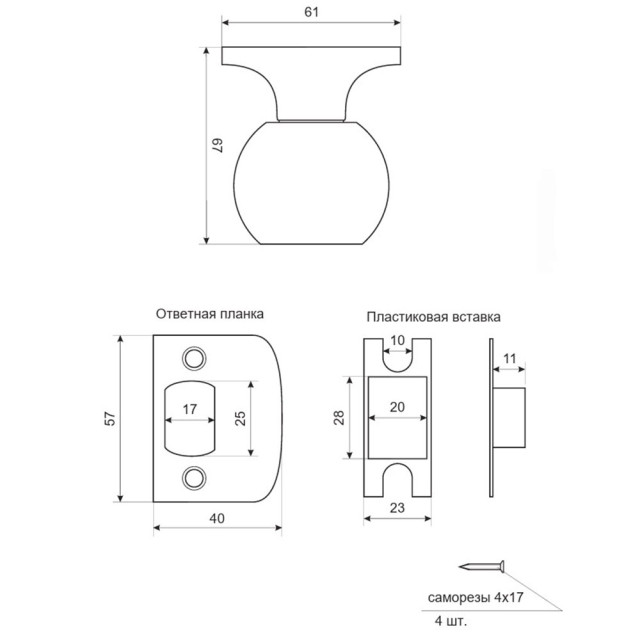 61

67

Ответная планка

57

17

25

40

Пластиковая вставка

10

28

20

23

11

саморезы 4х17

4 шт.